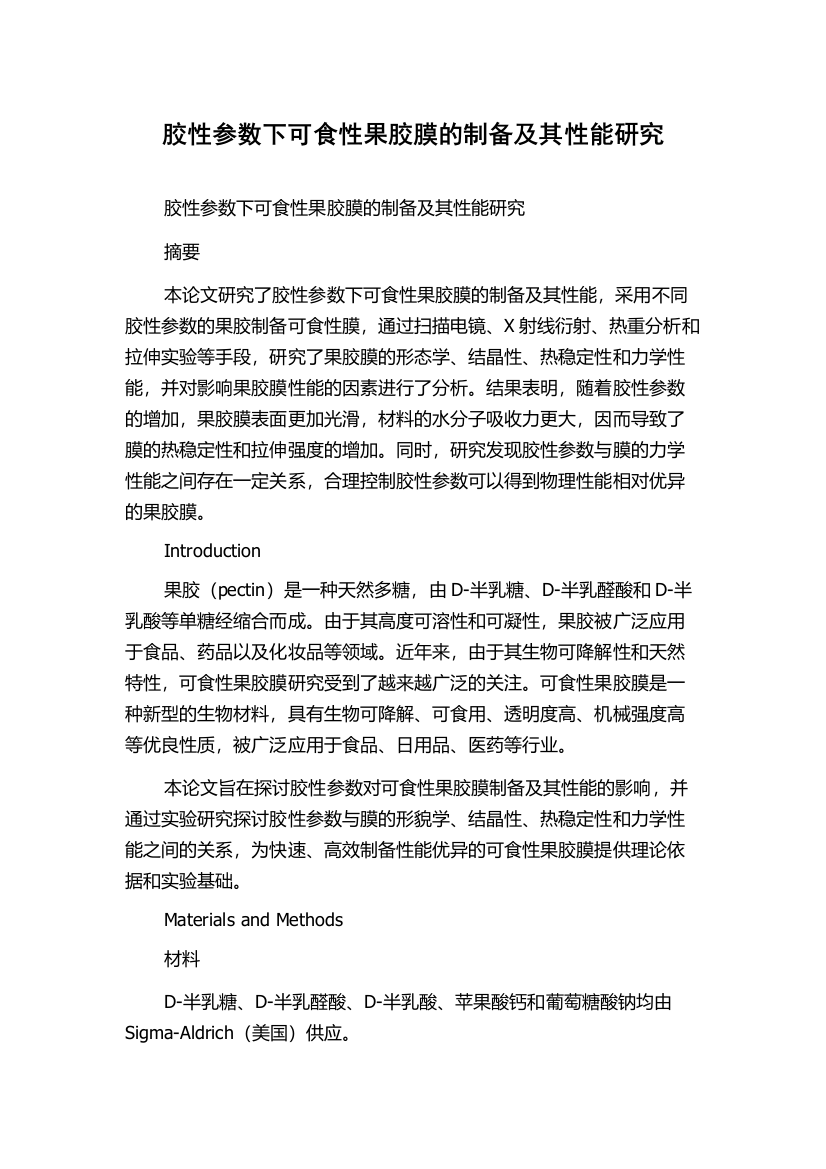 胶性参数下可食性果胶膜的制备及其性能研究

胶性参数下可食性果胶膜的制备及其性能研究

摘要

本论文研究了胶性参数下可食性果胶膜的制备及其性能，采用不同胶性参数的果胶制备可食性膜，通过扫描电镜、X 射线衍射、热重分析和拉伸实验等手段，研究了果胶膜的形态学、结晶性、热稳定性和力学性能，并对影响果胶膜性能的因素进行了分析。结果表明，随着胶性参数的增加，果胶膜表面更加光滑，材料的水分子吸收力更大，因而导致了膜的热稳定性和拉伸强度的增加。同时，研究发现胶性参数与膜的力学性能之间存在一定关系，合理控制胶性参数可以得到物理性能相对优异的果胶膜。

Introduction

果胶（pectin）是一种天然多糖，由 D-半乳糖、D-半乳醛酸和 D-半乳酸等单糖经缩合而成。由于其高度可溶性和可凝性，果胶被广泛应用于食品、药品以及化妆品等领域。近年来，由于其生物可降解性和天然特性，可食性果胶膜研究受到了越来越广泛的关注。可食性果胶膜是一种新型的生物材料，具有生物可降解、可食用、透明度高、机械强度高等优良性质，被广泛应用于食品、日用品、医药等行业。

本论文旨在探讨胶性参数对可食性果胶膜制备及其性能的影响，并通过实验研究探讨胶性参数与膜的形貌学、结晶性、热稳定性和力学性能之间的关系，为快速、高效制备性能优异的可食性果胶膜提供理论依据和实验基础。

Materials and Methods

材料

D-半乳糖、D-半乳醛酸、D-半乳酸、苹果酸钙和葡萄糖酸钠均由 Sigma-Aldrich（美国）供应。